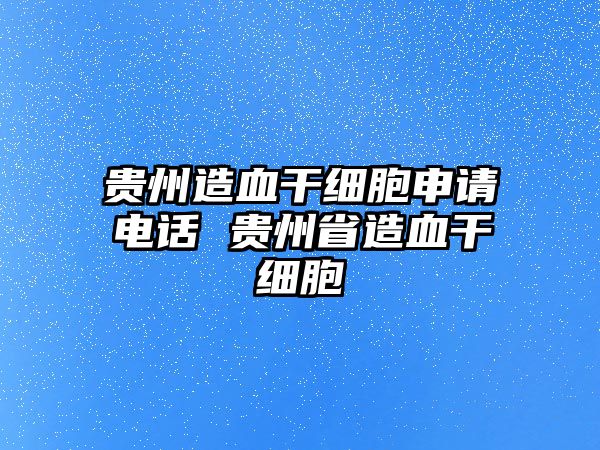 贵州造血干细胞申请电话 贵州省造血干细胞